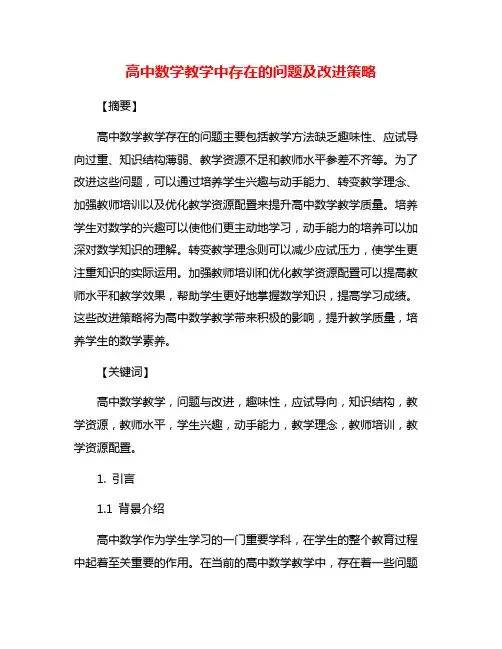 高中数学教学中存在的问题及改进策略

【摘要】

高中数学教学存在的问题主要包括教学方法缺乏趣味性、应试导向过重、知识结构薄弱、教学资源不足和教师水平参差不齐等。为了改进这些问题，可以通过培养学生兴趣与动手能力、转变教学理念、加强教师培训以及优化教学资源配置来提升高中数学教学质量。培养学生对数学的兴趣可以使他们更主动地学习，动手能力的培养可以加深对数学知识的理解。转变教学理念则可以减少应试压力，使学生更注重知识的实际运用。加强教师培训和优化教学资源配置可以提高教师水平和教学效果，帮助学生更好地掌握数学知识，提高学习成绩。这些改进策略将为高中数学教学带来积极的影响，提升教学质量，培养学生的数学素养。

【关键词】

高中数学教学，问题与改进，趣味性，应试导向，知识结构，教学资源，教师水平，学生兴趣，动手能力，教学理念，教师培训，教学资源配置。

1. 引言

1.1 背景介绍

高中数学作为学生学习的一门重要学科，在学生的整个教育过程中起着至关重要的作用。在当前的高中数学教学中，存在着一些问题